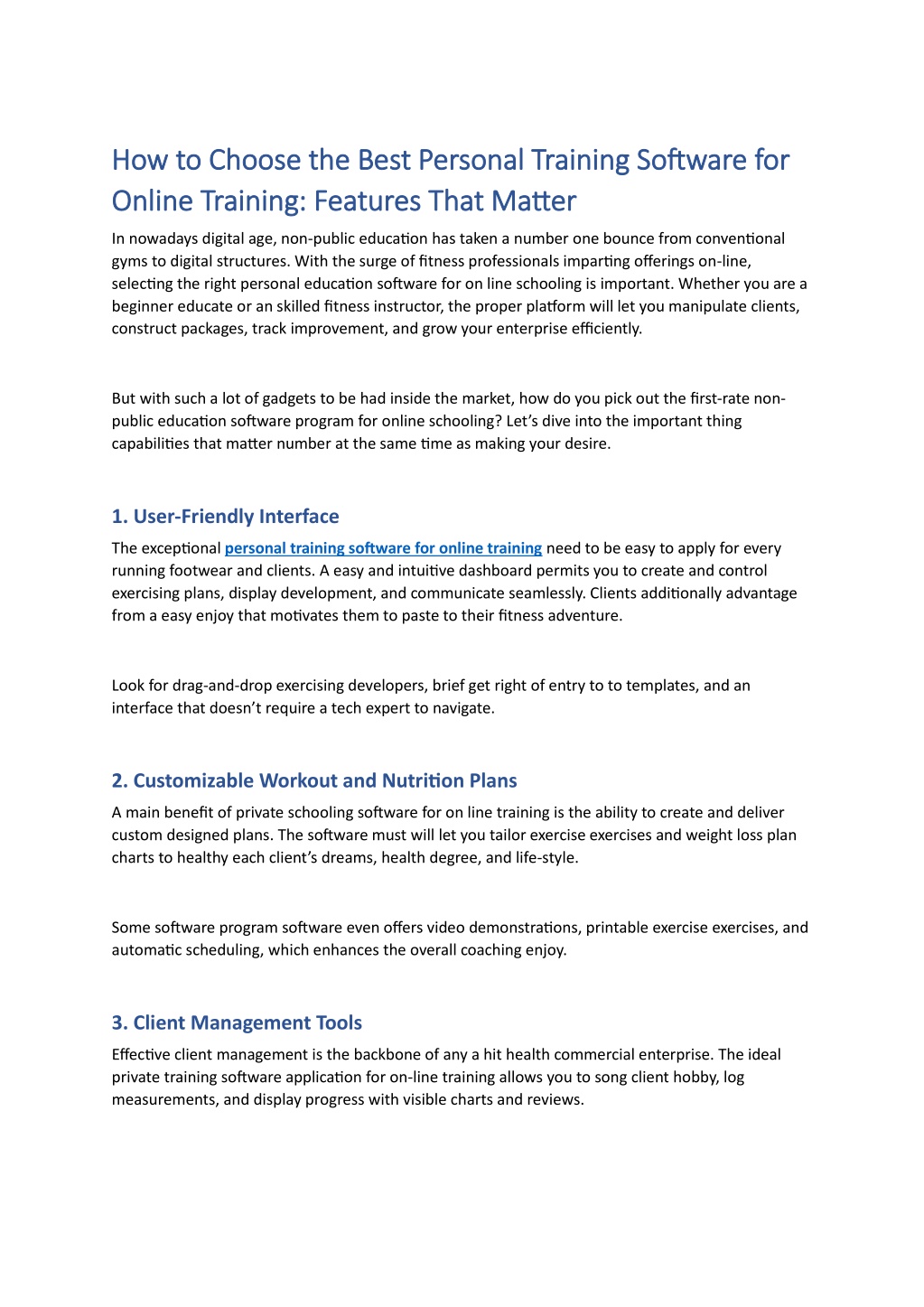 How to Choose the Best Personal Training Software for Online Training: Features That Matter

In nowadays digital age, non-public education has taken a number one bounce from conventional gyms to digital structures. With the surge of fitness professionals imparting offerings on-line, selecting the right personal education software for on line schooling is important. Whether you are a beginner educate or an skilled fitness instructor, the proper platform will let you manipulate clients, construct packages, track improvement, and grow your enterprise efficiently.

But with such a lot of gadgets to be had inside the market, how do you pick out the first-rate non-public education software program for online schooling? Let's dive into the important thing capabilities that matter number at the same time as making your desire.

1. User-Friendly Interface

The exceptional personal training software for online training need to be easy to apply for every running footwear and clients. A easy and intuitive dashboard permits you to create and control exercising plans, display development, and communicate seamlessly. Clients additionally advantage from a easy enjoy that motivates them to paste to their fitness adventure.

Look for drag-and-drop exercising developers, brief get right of entry to to templates, and an interface that doesn't require a tech expert to navigate.

2. Customizable Workout and Nutrition Plans

A main benefit of private schooling software for on line training is the ability to create and deliver custom designed plans. The software must will let you tailor exercise exercises and weight loss plan charts to healthy each client's dreams, health degree, and life-style.

Some software program software even offers video demonstrations, printable exercise exercises, and automatic scheduling, which enhances the overall coaching enjoy.

3. Client Management Tools

Effective client management is the backbone of any a hit health commercial enterprise. The ideal private training software application for on-line training allows you to song client hobby, log measurements, and display progress with visible charts and reviews.